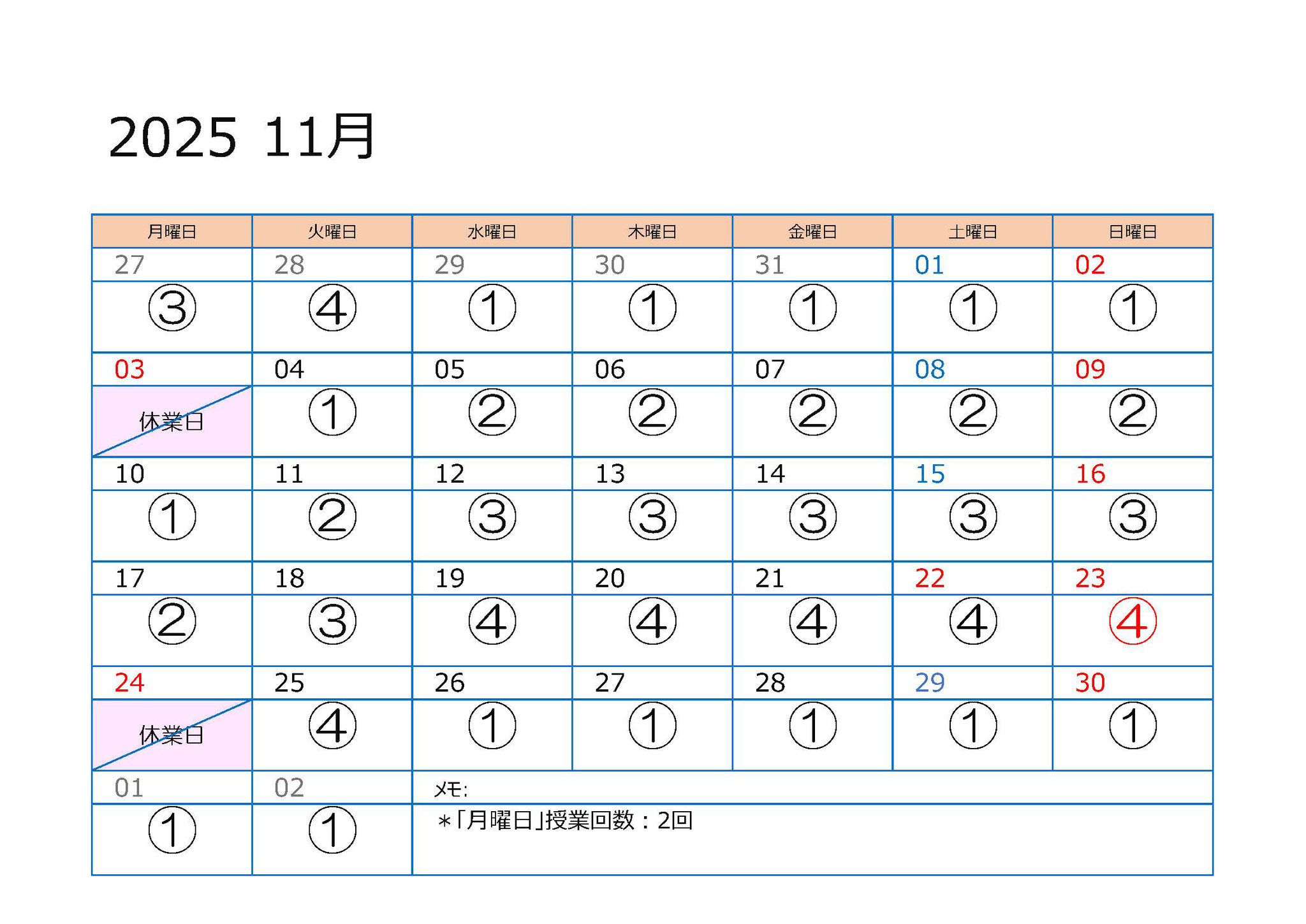 2025 11月

| 月曜日 | 火曜日 | 水曜日 | 木曜日 | 金曜日 | 土曜日 | 日曜日 |
|---|---|---|---|---|---|---|
| 27 | 28 | 29 | 30 | 31 | 01 | 02 |
| ③ | ④ | ① | ① | ① | ① | ① |
| 03 | 04 | 05 | 06 | 07 | 08 | 09 |
| 休業日 | ① | ② | ② | ② | ② | ② |
| 10 | 11 | 12 | 13 | 14 | 15 | 16 |
| ① | ② | ③ | ③ | ③ | ③ | ③ |
| 17 | 18 | 19 | 20 | 21 | 22 | 23 |
| ② | ③ | ④ | ④ | ④ | ④ | ④ |
| 24 | 25 | 26 | 27 | 28 | 29 | 30 |
| 休業日 | ④ | ① | ① | ① | ① | ① |
| 01 | 02 | メモ: | | | | |
| ① | ① | ＊「月曜日」授業回数：2回 | | | | |